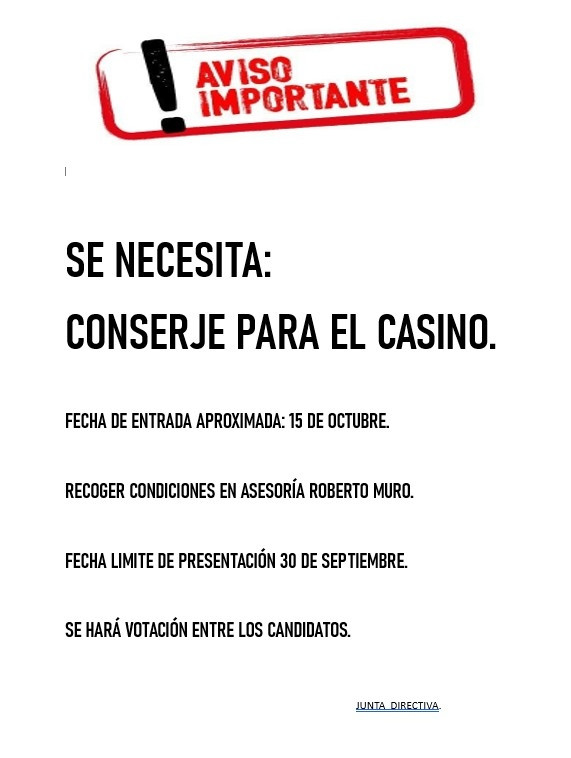 AVISO
IMPORTANTE

SE NECESITA:

CONSERJE PARA EL CASINO.

FECHA DE ENTRADA APROXIMADA: 15 DE OCTUBRE.

RECOGER CONDICIONES EN ASESORÍA ROBERTO MURO.

FECHA LIMITE DE PRESENTACIÓN 30 DE SEPTIEMBRE.

SE HARÁ VOTACIÓN ENTRE LOS CANDIDATOS.

JUNTA DIRECTIVA.